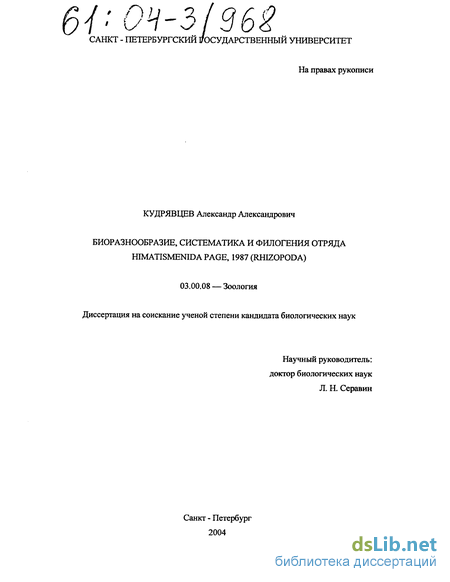 61:04-3/968

САНКТ - ПЕТЕРБУРГСКИЙ ГОСУДАРСТВЕННЫЙ УНИВЕРСИТЕТ

На правах рукописи

КУДРЯВЦЕВ Александр Александрович

БИОРАЗНООБРАЗИЕ, СИСТЕМАТИКА И ФИЛОГЕНИЯ ОТРЯДА HIMATISMENIDA PAGE, 1987 (RHIZOPODA)

03.00.08 — Зоология

Диссертация на соискание ученой степени кандидата биологических наук

Научный руководитель:
доктор биологических наук
Л. Н. Серавин

Санкт - Петербург
2004

dsLib.net
библиотека диссертаций